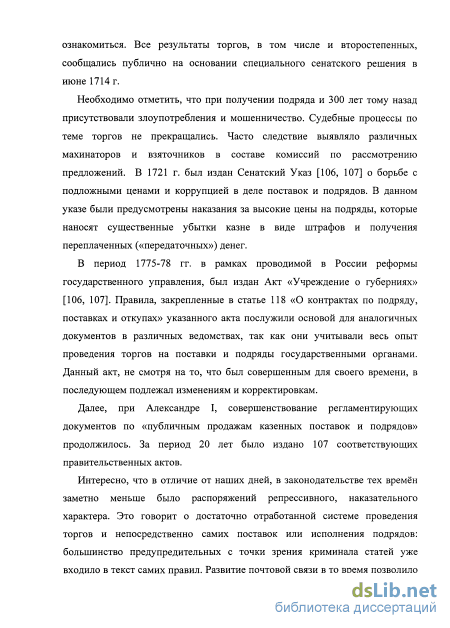 ознакомиться. Все результаты торгов, в том числе и второстепенных, сообщались публично на основании специального сенатского решения в июне 1714 г.

Необходимо отметить, что при получении подряда и 300 лет тому назад присутствовали злоупотребления и мошенничество. Судебные процессы по теме торгов не прекращались. Часто следствие выявляло различных махинаторов и взяточников в составе комиссий по рассмотрению предложений. В 1721 г. был издан Сенатский Указ [106, 107] о борьбе с подложными ценами и коррупцией в деле поставок и подрядов. В данном указе были предусмотрены наказания за высокие цены на подряды, которые наносят существенные убытки казне в виде штрафов и получения переплаченных («передаточных») денег.

В период 1775-78 гг. в рамках проводимой в России реформы государственного управления, был издан Акт «Учреждение о губерниях» [106, 107]. Правила, закрепленные в статье 118 «О контрактах по подряду, поставках и откупах» указанного акта послужили основой для аналогичных документов в различных ведомствах, так как они учитывали весь опыт проведения торгов на поставки и подряды государственными органами. Данный акт, не смотря на то, что был совершенным для своего времени, в последующем подлежал изменениям и корректировкам.

Далее, при Александре I, совершенствование регламентирующих документов по «публичным продажам казенных поставок и подрядов» продолжилось. За период 20 лет было издано 107 соответствующих правительственных актов.

Интересно, что в отличие от наших дней, в законодательстве тех времён заметно меньше было распоряжений репрессивного, наказательного характера. Это говорит о достаточно отработанной системе проведения торгов и непосредственно самих поставок или исполнения подрядов: большинство предупредительных с точки зрения криминала статей уже входило в текст самих правил. Развитие почтовой связи в то время позволило

dsLib.net
библиотека диссертаций